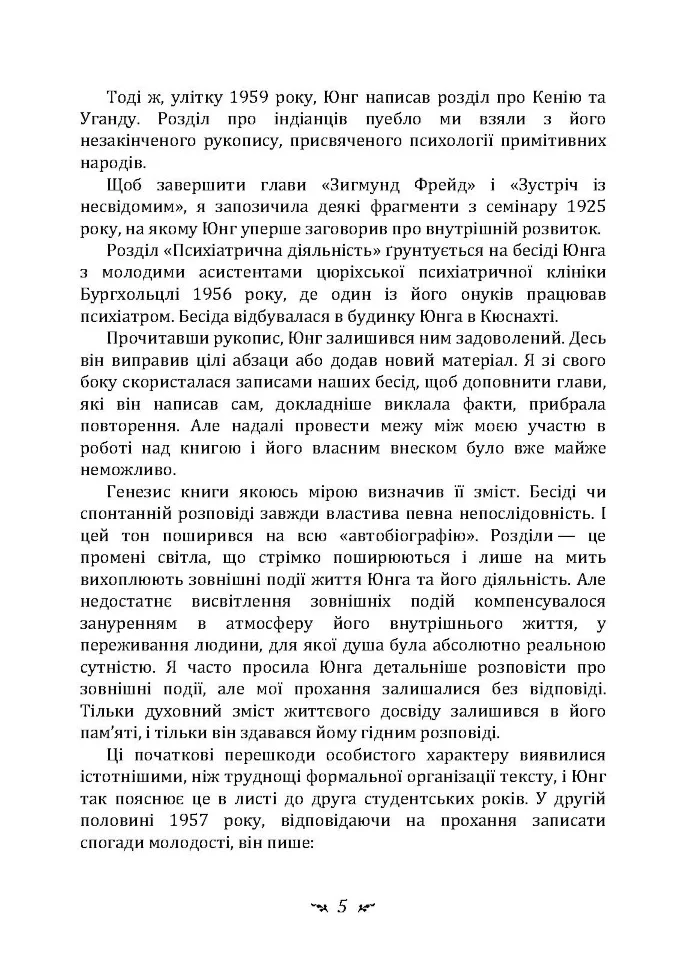 Тоді ж, улітку 1959 року, Юнг написав розділ про Кенію та Уганду. Розділ про індіанців пуебло ми взяли з його незакінченого рукопису, присвяченого психології примітивних народів.

Щоб завершити глави «Зигмунд Фрейд» і «Зустріч із несвідомим», я запозичила деякі фрагменти з семінару 1925 року, на якому Юнг уперше заговорив про внутрішній розвиток.

Розділ «Психіатрична діяльність» ґрунтується на бесіді Юнга з молодими асистентами цюріхської психіатричної клініки Бургхольцлі 1956 року, де один із його онуків працював психіатром. Бесіда відбувалася в будинку Юнга в Кюснахті.

Прочитавши рукопис, Юнг залишився ним задоволений. Десь він виправив цілі абзаци або додав новий матеріал. Я зі свого боку скористалася записами наших бесід, щоб доповнити глави, які він написав сам, докладніше виклала факти, прибрала повторення. Але надалі провести межу між моєю участю в роботі над книгою і його власним внеском було вже майже неможливо.

Генезис книги якоюсь мірою визначив її зміст. Бесіді чи спонтанній розповіді завжди властива певна непослідовність. І цей тон поширився на всю «автобіографію». Розділи — це промені світла, що стрімко поширюються і лише на мить вихоплюють зовнішні події життя Юнга та його діяльність. Але недостатнє висвітлення зовнішніх подій компенсувалося зануренням в атмосферу його внутрішнього життя, у переживання людини, для якої душа була абсолютно реальною сутністю. Я часто просила Юнга детальніше розповісти про зовнішні події, але мої прохання залишалися без відповіді. Тільки духовний зміст життєвого досвіду залишився в його пам'яті, і тільки він здавався йому гідним розповіді.

Ці початкові перешкоди особистого характеру виявилися істотнішими, ніж труднощі формальної організації тексту, і Юнг так пояснює це в листі до друга студентських років. У другій половині 1957 року, відповідаючи на прохання записати спогади молодості, він пише:

5